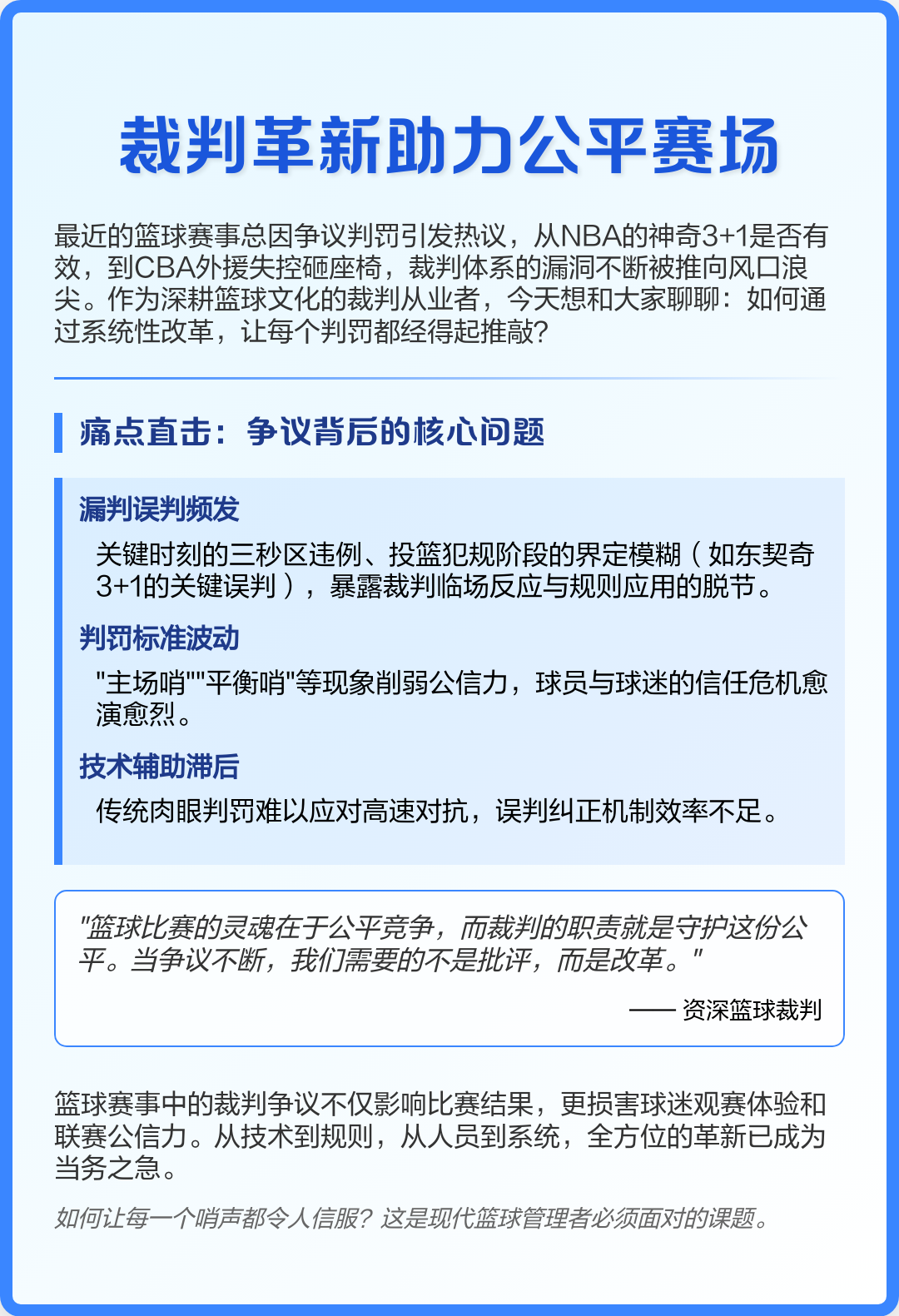 裁判革新助力公平赛场

最近的篮球赛事总因争议判罚引发热议，从NBA的神奇3+1是否有效，到CBA外援失控砸座椅，裁判体系的漏洞不断被推向风口浪尖。作为深耕篮球文化的裁判从业者，今天想和大家聊聊：如何通过系统性改革，让每个判罚都经得起推敲?

痛点直击：争议背后的核心问题

漏判误判频发

关键时刻的三秒区违例、投篮犯规阶段的界定模糊（如东契奇3+1的关键误判），暴露裁判临场反应与规则应用的脱节。

判罚标准波动

"主场哨""平衡哨"等现象削弱公信力，球员与球迷的信任危机愈演愈烈。

技术辅助滞后

传统肉眼判罚难以应对高速对抗，误判纠正机制效率不足。

"篮球比赛的灵魂在于公平竞争，而裁判的职责就是守护这份公平。当争议不断，我们需要的不是批评，而是改革。"

—— 资深篮球裁判

篮球赛事中的裁判争议不仅影响比赛结果，更损害球迷观赛体验和联赛公信力。从技术到规则，从人员到系统，全方位的革新已成为当务之急。

如何让每一个哨声都令人信服？这是现代篮球管理者必须面对的课题。